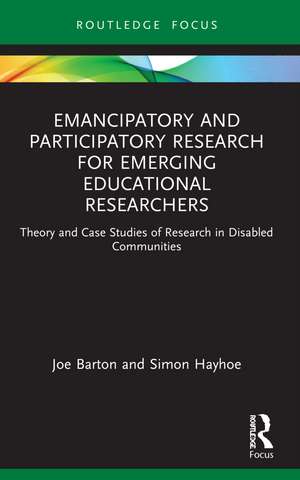 ROUTLEDGE FOCUS

EMANCIPATORY AND PARTICIPATORY RESEARCH FOR EMERGING EDUCATIONAL RESEARCHERS

Theory and Case Studies of Research in Disabled Communities

Joe Barton and Simon Hayhoe

ROUTLEDGE
Focus